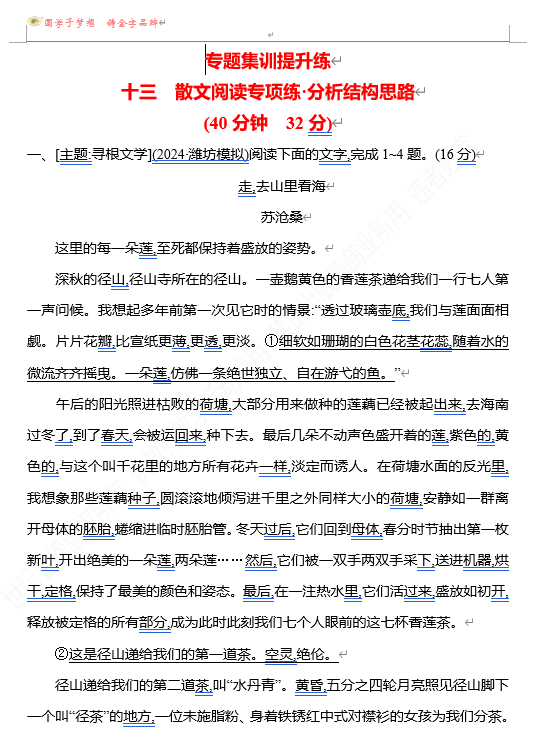 圆梦于梦想　铸金字品牌

专题集训提升练

十三　散文阅读专项练·分析结构思路

(40 分钟　32 分)

一、[主题:寻根文学](2024·潍坊模拟)阅读下面的文字,完成 1~4 题。(16 分)

走,去山里看海

苏沧桑

这里的每一朵莲,至死都保持着盛放的姿势。

深秋的径山,径山寺所在的径山。一壶鹅黄色的香莲茶递给我们一行七人第一声问候。我想起多年前第一次见它时的情景:“透过玻璃壶底,我们与莲面面相觑。片片花瓣,比宣纸更薄,更透,更淡。①细软如珊瑚的白色花茎花蕊,随着水的微流齐齐摇曳。一朵莲,仿佛一条绝世独立、自在游弋的鱼。”

午后的阳光照进枯败的荷塘,大部分用来做种的莲藕已经被起出来,去海南过冬了,到了春天,会被运回来,种下去。最后几朵不动声色盛开着的莲,紫色的,黄色的,与这个叫千花里的地方所有花卉一样,淡定而诱人。在荷塘水面的反光里,我想象那些莲藕种子,圆滚滚地倾泻进千里之外同样大小的荷塘,安静如一群离开母体的胚胎,蜷缩进临时胚胎管。冬天过后,它们回到母体,春分时节抽出第一枚新叶,开出绝美的一朵莲,两朵莲……然后,它们被一双手两双手采下,送进机器,烘干,定格,保持了最美的颜色和姿态。最后,在一注热水里,它们活过来,盛放如初开,释放被定格的所有部分,成为此时此刻我们七个人眼前的这七杯香莲茶。

②这是径山递给我们的第一道茶。空灵,绝伦。

径山递给我们的第二道茶,叫“水丹青”。黄昏,五分之四轮月亮照见径山脚下一个叫“径茶”的地方,一位未施脂粉、身着铁锈红中式对襟衫的女孩为我们分茶。